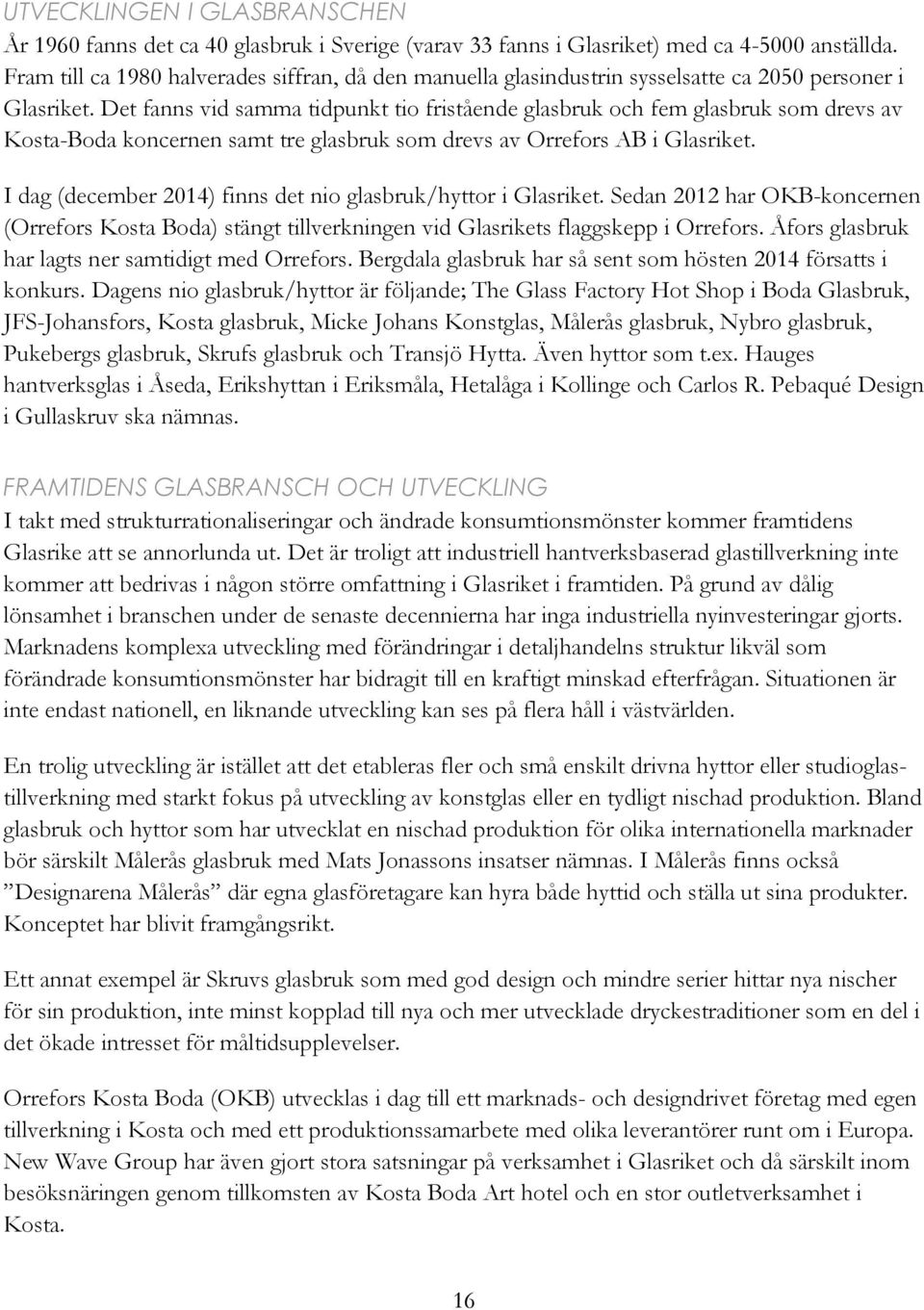 UTVECKLINGEN I GLASBRANSCHEN

År 1960 fanns det ca 40 glasbruk i Sverige (varav 33 fanns i Glasriket) med ca 4-5000 anställda. Fram till ca 1980 halverades siffran, då den manuella glasindustrin sysselsatte ca 2050 personer i Glasriket. Det fanns vid samma tidpunkt tio fristående glasbruk och fem glasbruk som drevs av Kosta-Boda koncernen samt tre glasbruk som drevs av Orrefors AB i Glasriket.

I dag (december 2014) finns det nio glasbruk/hyttor i Glasriket. Sedan 2012 har OKB-koncernen (Orrefors Kosta Boda) stängt tillverkningen vid Glasrikets flaggskepp i Orrefors. Åfors glasbruk har lagts ner samtidigt med Orrefors. Bergdala glasbruk har så sent som hösten 2014 försatts i konkurs. Dagens nio glasbruk/hyttor är följande; The Glass Factory Hot Shop i Boda Glasbruk, JFS-Johansfors, Kosta glasbruk, Micke Johans Konstglas, Målerås glasbruk, Nybro glasbruk, Pukebergs glasbruk, Skrufs glasbruk och Transjö Hytta. Även hyttor som t.ex. Hauges hantverksglas i Åseda, Erikshyttan i Eriksmåla, Hetalåga i Kollinge och Carlos R. Pebaqué Design i Gullaskruv ska nämnas.

FRAMTIDENS GLASBRANSCH OCH UTVECKLING

I takt med strukturrationaliseringar och ändrade konsumtionsmönster kommer framtidens Glasrike att se annorlunda ut. Det är troligt att industriell hantverksbaserad glastillverkning inte kommer att bedrivas i någon större omfattning i Glasriket i framtiden. På grund av dålig lönsamhet i branschen under de senaste decennierna har inga industriella nyinvesteringar gjorts. Marknadens komplexa utveckling med förändringar i detaljhandelns struktur likväl som förändrade konsumtionsmönster har bidragit till en kraftigt minskad efterfrågan. Situationen är inte endast nationell, en liknande utveckling kan ses på flera håll i västvärlden.

En trolig utveckling är istället att det etableras fler och små enskilt drivna hyttor eller studioglastillverkning med starkt fokus på utveckling av konstglas eller en tydligt nischad produktion. Bland glasbruk och hyttor som har utvecklat en nischad produktion för olika internationella marknader bör särskilt Målerås glasbruk med Mats Jonassons insatser nämnas. I Målerås finns också ”Designarena Målerås” där egna glasföretagare kan hyra både hyttid och ställa ut sina produkter. Konceptet har blivit framgångsrikt.

Ett annat exempel är Skruvs glasbruk som med god design och mindre serier hittar nya nischer för sin produktion, inte minst kopplad till nya och mer utvecklade dryckestraditioner som en del i det ökade intresset för måltidsupplevelser.

Orrefors Kosta Boda (OKB) utvecklas i dag till ett marknads- och designdrivet företag med egen tillverkning i Kosta och med ett produktionssamarbete med olika leverantörer runt om i Europa. New Wave Group har även gjort stora satsningar på verksamhet i Glasriket och då särskilt inom besöksnäringen genom tillkomsten av Kosta Boda Art hotel och en stor outletverksamhet i Kosta.

16